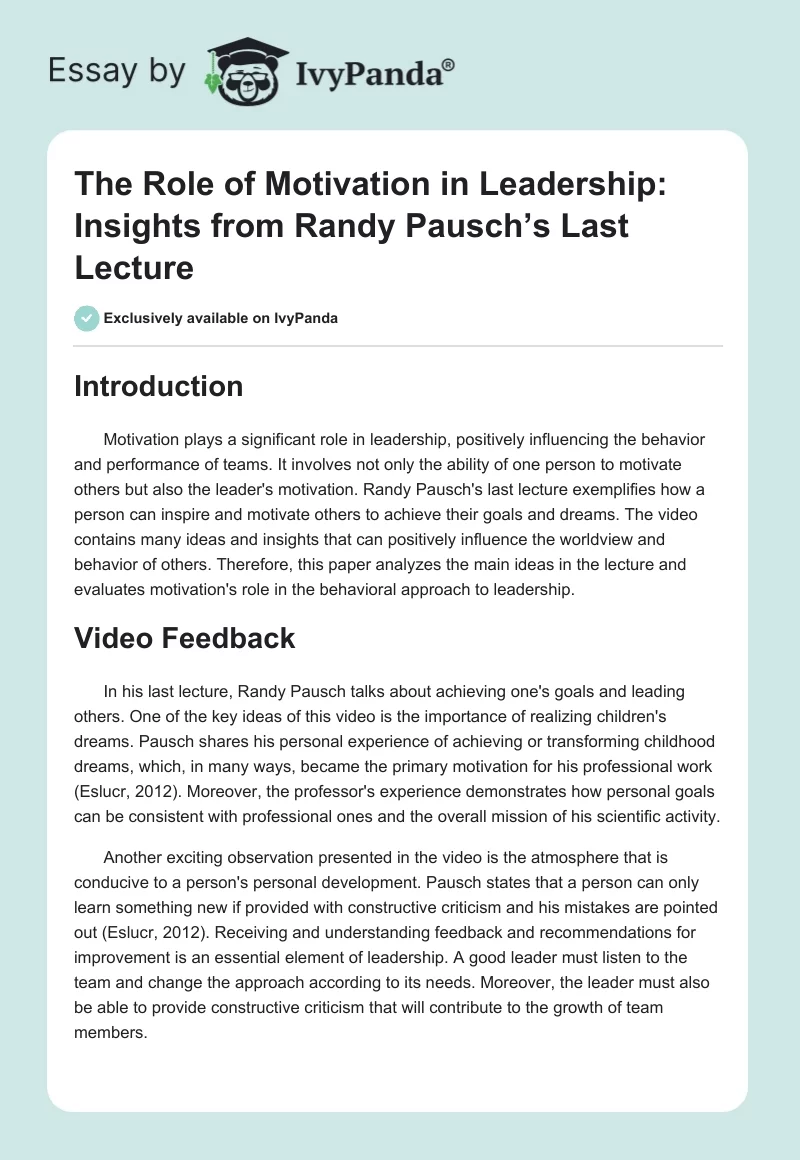 Essay by IvyPanda®

The Role of Motivation in Leadership: Insights from Randy Pausch's Last Lecture

Exclusively available on IvyPanda

Introduction

Motivation plays a significant role in leadership, positively influencing the behavior and performance of teams. It involves not only the ability of one person to motivate others but also the leader's motivation. Randy Pausch's last lecture exemplifies how a person can inspire and motivate others to achieve their goals and dreams. The video contains many ideas and insights that can positively influence the worldview and behavior of others. Therefore, this paper analyzes the main ideas in the lecture and evaluates motivation's role in the behavioral approach to leadership.

Video Feedback

In his last lecture, Randy Pausch talks about achieving one's goals and leading others. One of the key ideas of this video is the importance of realizing children's dreams. Pausch shares his personal experience of achieving or transforming childhood dreams, which, in many ways, became the primary motivation for his professional work (Eslucr, 2012). Moreover, the professor's experience demonstrates how personal goals can be consistent with professional ones and the overall mission of his scientific activity.

Another exciting observation presented in the video is the atmosphere that is conducive to a person's personal development. Pausch states that a person can only learn something new if provided with constructive criticism and his mistakes are pointed out (Eslucr, 2012). Receiving and understanding feedback and recommendations for improvement is an essential element of leadership. A good leader must listen to the team and change the approach according to its needs. Moreover, the leader must also be able to provide constructive criticism that will contribute to the growth of team members.